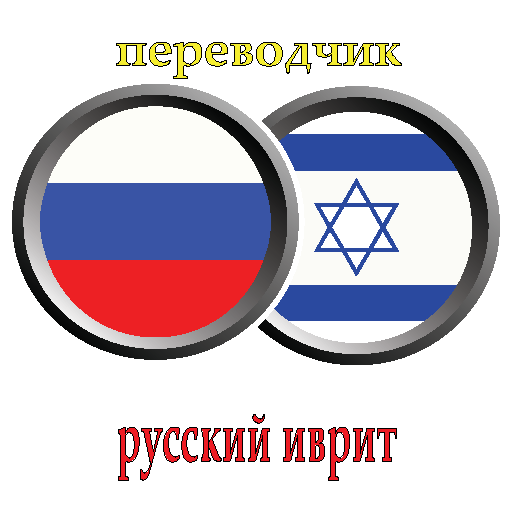 переводчик

русский иврит